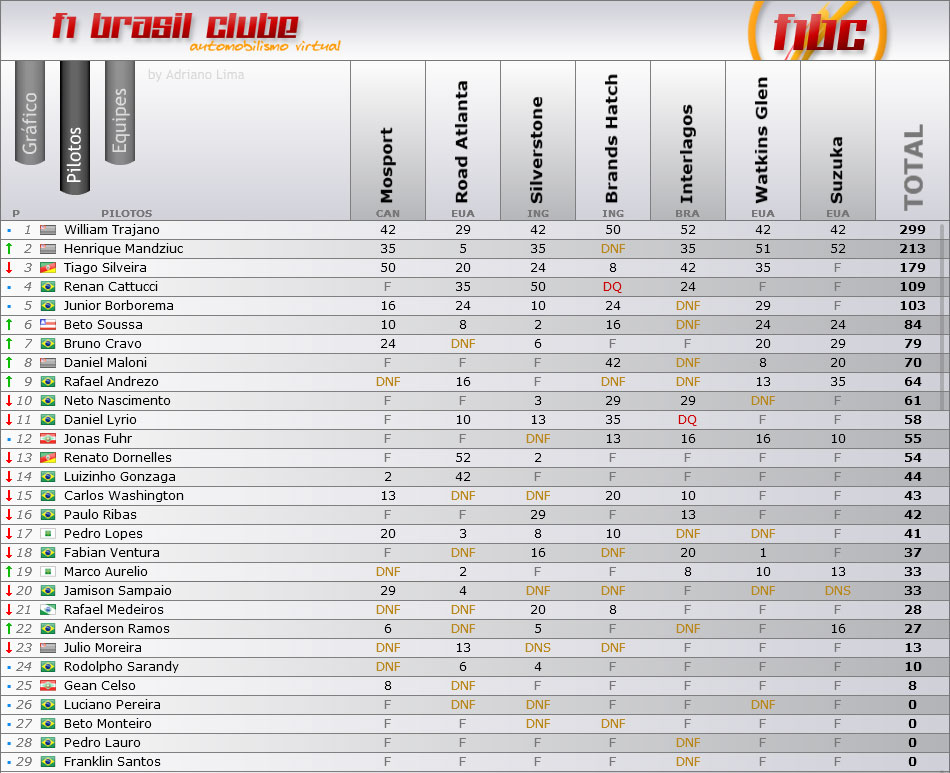 f1 brasil clube
automobilismo virtual
f1bc

Gráfico
Pilotos
Equipes
by Adriano Lima

| P | PILOTOS | Mosport CAN | Road Atlanta EUA | Silverstone ING | Brands Hatch ING | Interlagos BRA | Watkins Glen EUA | Suzuka EUA | TOTAL |
|---|---|---|---|---|---|---|---|---|---|
| 1 | William Trajano | 42 | 29 | 42 | 50 | 52 | 42 | 42 | 299 |
| 2 | Henrique Mandziuc | 35 | 5 | 35 | DNF | 35 | 51 | 52 | 213 |
| 3 | Tiago Silveira | 50 | 20 | 24 | 8 | 42 | 35 | F | 179 |
| 4 | Renan Cattucci | F | 35 | 50 | DQ | 24 | F | F | 109 |
| 5 | Junior Borborema | 16 | 24 | 10 | 24 | DNF | 29 | F | 103 |
| 6 | Beto Soussa | 10 | 8 | 2 | 16 | DNF | 24 | 24 | 84 |
| 7 | Bruno Cravo | 24 | DNF | 6 | F | F | 20 | 29 | 79 |
| 8 | Daniel Maloni | F | F | F | 42 | DNF | 8 | 20 | 70 |
| 9 | Rafael Andrezo | DNF | 16 | F | DNF | DNF | 13 | 35 | 64 |
| 10 | Neto Nascimento | F | F | 3 | 29 | 29 | DNF | F | 61 |
| 11 | Daniel Lyrio | F | 10 | 13 | 35 | DQ | F | F | 58 |
| 12 | Jonas Fuhr | F | F | DNF | 13 | 16 | 16 | 10 | 55 |
| 13 | Renato Dornelles | F | 52 | 2 | F | F | F | F | 54 |
| 14 | Luizinho Gonzaga | 2 | 42 | F | F | F | F | F | 44 |
| 15 | Carlos Washington | 13 | DNF | DNF | 20 | 10 | F | F | 43 |
| 16 | Paulo Ribas | F | F | 29 | F | 13 | F | F | 42 |
| 17 | Pedro Lopes | 20 | 3 | 8 | 10 | DNF | DNF | F | 41 |
| 18 | Fabian Ventura | F | DNF | 16 | DNF | 20 | 1 | F | 37 |
| 19 | Marco Aurelio | DNF | 2 | F | F | 8 | 10 | 13 | 33 |
| 20 | Jamison Sampaio | 29 | 4 | DNF | DNF | F | DNF | DNS | 33 |
| 21 | Rafael Medeiros | DNF | DNF | 20 | 8 | F | F | F | 28 |
| 22 | Anderson Ramos | 6 | DNF | 5 | F | DNF | F | 16 | 27 |
| 23 | Julio Moreira | DNF | 13 | DNS | DNF | F | F | F | 13 |
| 24 | Rodolpho Sarandy | DNF | 6 | 4 | F | F | F | F | 10 |
| 25 | Gean Celso | 8 | DNF | F | F | F | F | F | 8 |
| 26 | Luciano Pereira | F | DNF | DNF | F | F | DNF | F | 0 |
| 27 | Beto Monteiro | F | F | DNF | DNF | F | F | F | 0 |
| 28 | Pedro Lauro | F | F | F | F | DNF | F | F | 0 |
| 29 | Franklin Santos | F | F | F | F | DNF | F | F | 0 |